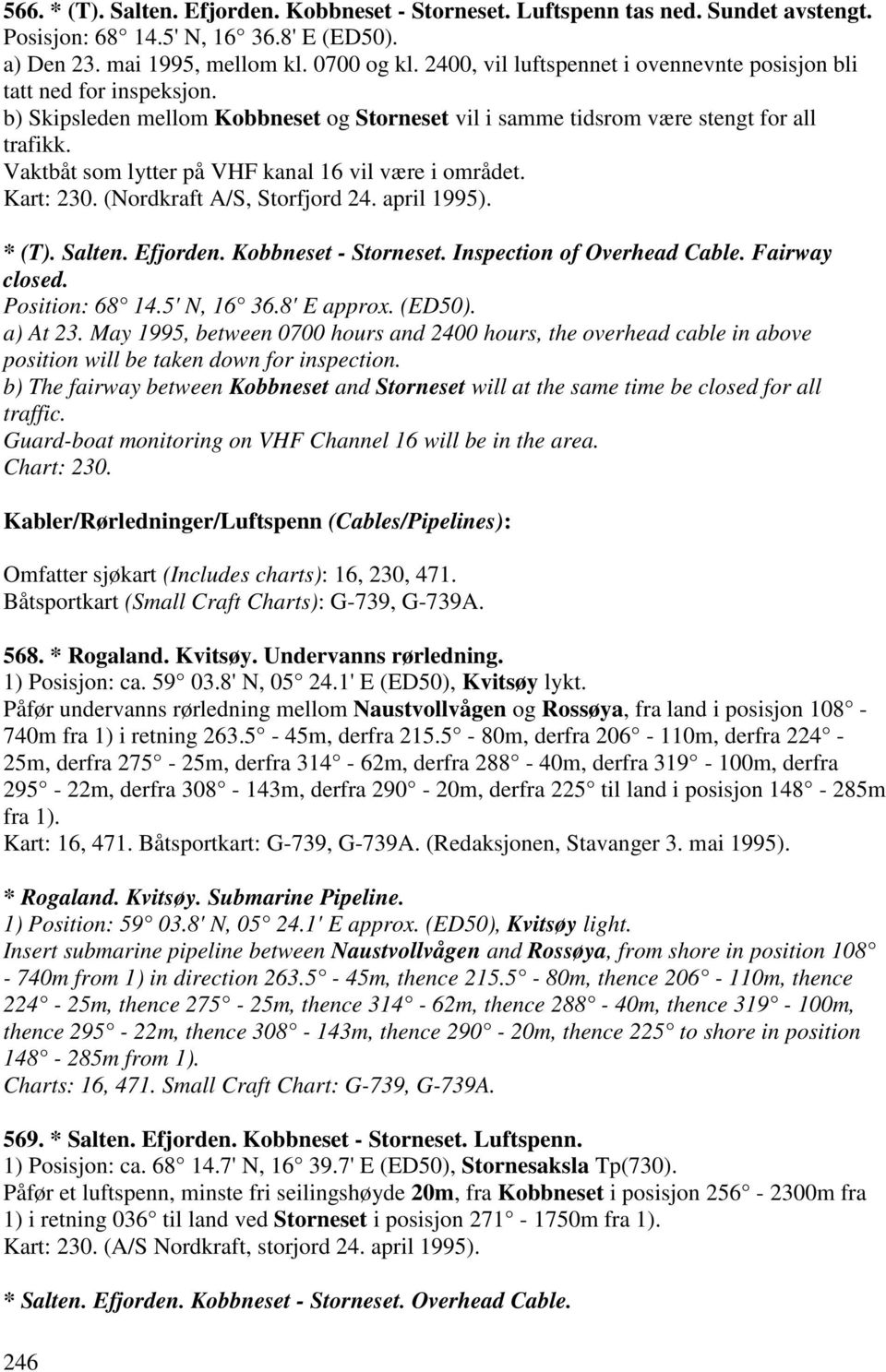 566. * (T). Salten. Efjorden. Kobbneset - Storneset. Luftspenn tas ned. Sundet avstengt.
Posisjon: 68 14.5' N, 16 36.8' E (ED50).
a) Den 23. mai 1995, mellom kl. 0700 og kl. 2400, vil luftspennet i ovennevnte posisjon bli tatt ned for inspeksjon.
b) Skipsleden mellom Kobbneset og Storneset vil i samme tidsrom være stengt for all trafikk.
Vaktbåt som lytter på VHF kanal 16 vil være i området.
Kart: 230. (Nordkraft A/S, Storfjord 24. april 1995).

* (T). Salten. Efjorden. Kobbneset - Storneset. Inspection of Overhead Cable. Fairway closed.
Position: 68 14.5' N, 16 36.8' E approx. (ED50).
a) At 23. May 1995, between 0700 hours and 2400 hours, the overhead cable in above position will be taken down for inspection.
b) The fairway between Kobbneset and Storneset will at the same time be closed for all traffic.
Guard-boat monitoring on VHF Channel 16 will be in the area.
Chart: 230.

Kabler/Rørledninger/Luftspenn (Cables/Pipelines):

Omfatter sjøkart (Includes charts): 16, 230, 471.
Båtsportkart (Small Craft Charts): G-739, G-739A.

568. * Rogaland. Kvitsøy. Undervanns rørledning.
1) Posisjon: ca. 59 03.8' N, 05 24.1' E (ED50), Kvitsøy lykt.
Påfør undervanns rørledning mellom Naustvollvågen og Rossøya, fra land i posisjon 108 - 740m fra 1) i retning 263.5 - 45m, derfra 215.5 - 80m, derfra 206 - 110m, derfra 224 - 25m, derfra 275 - 25m, derfra 314 - 62m, derfra 288 - 40m, derfra 319 - 100m, derfra 295 - 22m, derfra 308 - 143m, derfra 290 - 20m, derfra 225 til land i posisjon 148 - 285m fra 1).
Kart: 16, 471. Båtsportkart: G-739, G-739A. (Redaksjonen, Stavanger 3. mai 1995).

* Rogaland. Kvitsøy. Submarine Pipeline.
1) Position: 59 03.8' N, 05 24.1' E approx. (ED50), Kvitsøy light.
Insert submarine pipeline between Naustvollvågen and Rossøya, from shore in position 108 - 740m from 1) in direction 263.5 - 45m, thence 215.5 - 80m, thence 206 - 110m, thence 224 - 25m, thence 275 - 25m, thence 314 - 62m, thence 288 - 40m, thence 319 - 100m, thence 295 - 22m, thence 308 - 143m, thence 290 - 20m, thence 225 to shore in position 148 - 285m from 1).
Charts: 16, 471. Small Craft Chart: G-739, G-739A.

569. * Salten. Efjorden. Kobbneset - Storneset. Luftspenn.
1) Posisjon: ca. 68 14.7' N, 16 39.7' E (ED50), Stornesaksla Tp(730).
Påfør et luftspenn, minste fri seilingshøyde 20m, fra Kobbneset i posisjon 256 - 2300m fra 1) i retning 036 til land ved Storneset i posisjon 271 - 1750m fra 1).
Kart: 230. (A/S Nordkraft, storjord 24. april 1995).

* Salten. Efjorden. Kobbneset - Storneset. Overhead Cable.

246